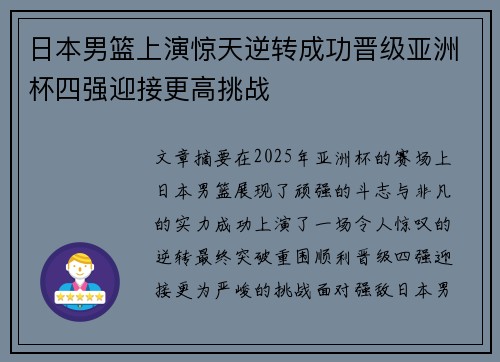 日本男篮上演惊天逆转成功晋级亚洲杯四强迎接更高挑战

文章摘要在2025年亚洲杯的赛场上日本男篮展现了顽强的斗志与非凡的实力成功上演了一场令人惊叹的逆转最终突破重围顺利晋级四强迎接更为严峻的挑战面对强敌日本男